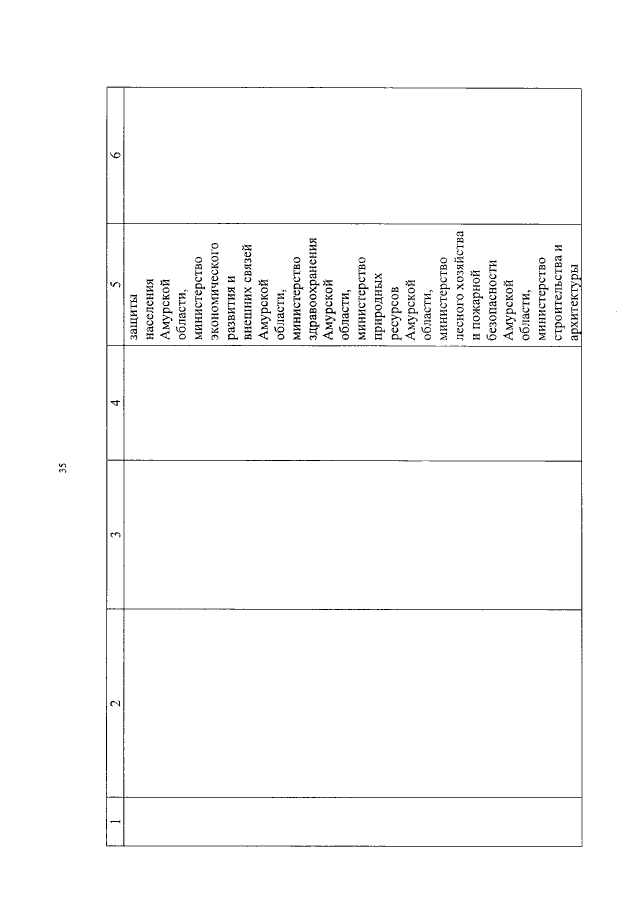 35

| 1 | 2 | 3 | 4 | 5 | 6 |
|---|---|---|---|---|---|
| | | | | защиты населения Амурской области, министерство экономического развития и внешних связей Амурской области, министерство здравоохранения Амурской области, министерство природных ресурсов Амурской области, министерство лесного хозяйства и пожарной безопасности Амурской области, министерство строительства и архитектуры | |